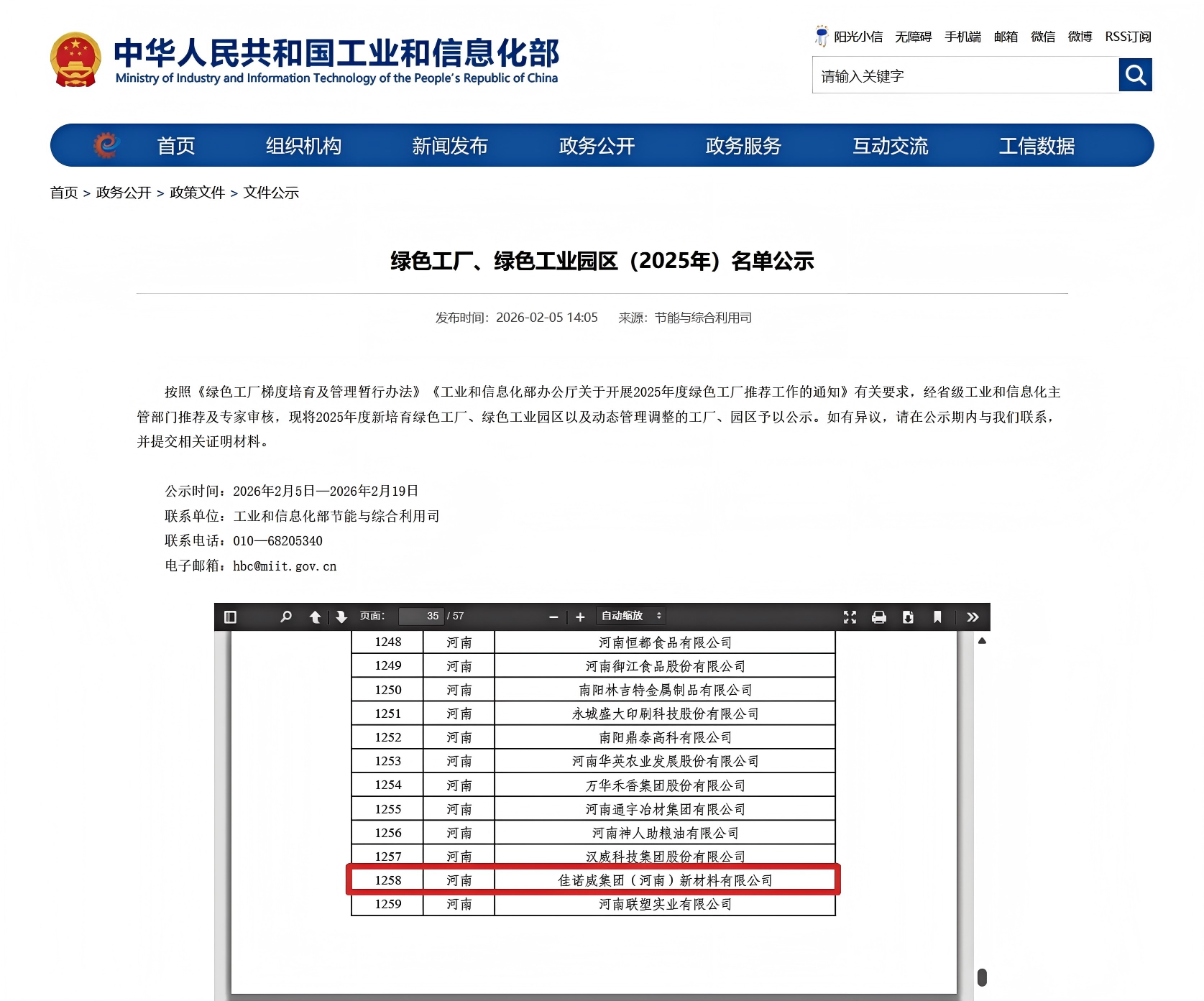 中华人民共和国工业和信息化部
Ministry of Industry and Information Technology of the People's Republic of China

阳光小信 无障碍 手机端 邮箱 微信 微博 RSS订阅

请输入关键字

首页 组织机构 新闻发布 政务公开 政务服务 互动交流 工信数据

首页 > 政务公开 > 政策文件 > 文件公示

绿色工厂、绿色工业园区（2025年）名单公示

发布时间：2026-02-05 14:05 来源：节能与综合利用司

按照《绿色工厂梯度培育及管理暂行办法》《工业和信息化部办公厅关于开展2025年度绿色工厂推荐工作的通知》有关要求，经省级工业和信息化主管部门推荐及专家审核，现将2025年度新培育绿色工厂、绿色工业园区以及动态管理调整的工厂、园区予以公示。如有异议，请在公示期内与我们联系，并提交相关证明材料。

公示时间：2026年2月5日—2026年2月19日
联系单位：工业和信息化部节能与综合利用司
联系电话：010—68205340
电子邮箱：hbc@miit.gov.cn

页面： 35 / 57 自动缩放

| 1248 | 河南 | 河南恒都食品有限公司 |
|---|---|---|
| 1249 | 河南 | 河南御江食品股份有限公司 |
| 1250 | 河南 | 南阳林吉特金属制品有限公司 |
| 1251 | 河南 | 永城盛大印刷科技股份有限公司 |
| 1252 | 河南 | 南阳鼎泰高科有限公司 |
| 1253 | 河南 | 河南华英农业发展股份有限公司 |
| 1254 | 河南 | 万华禾香集团股份有限公司 |
| 1255 | 河南 | 河南通宇冶材集团有限公司 |
| 1256 | 河南 | 河南神人助粮油有限公司 |
| 1257 | 河南 | 汉威科技集团股份有限公司 |
| 1258 | 河南 | 佳诺威集团（河南）新材料有限公司 |
| 1259 | 河南 | 河南联塑实业有限公司 |